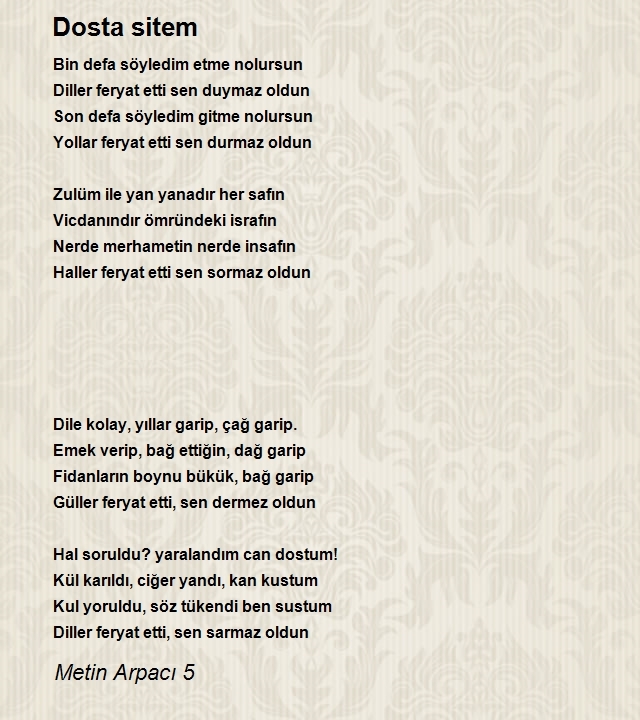 Dosta sitem

Bin defa söyledim etme nolursun
Diller feryat etti sen duymaz oldun
Son defa söyledim gitme nolursun
Yollar feryat etti sen durmaz oldun

Zulüm ile yan yanadır her safın
Vicdanındır ömründeki israfın
Nerde merhametin nerde insafın
Haller feryat etti sen sormaz oldun

Dile kolay, yıllar garip, çağ garip.
Emek verip, bağ ettiğin, dağ garip
Fidanların boynu bükük, bağ garip
Güller feryat etti, sen dermez oldun

Hal soruldu? yaralandım can dostum!
Kül karıldı, ciğer yandı, kan kustum
Kul yoruldu, söz tükendi ben sustum
Diller feryat etti, sen sarmaz oldun

Metin Arpacı 5